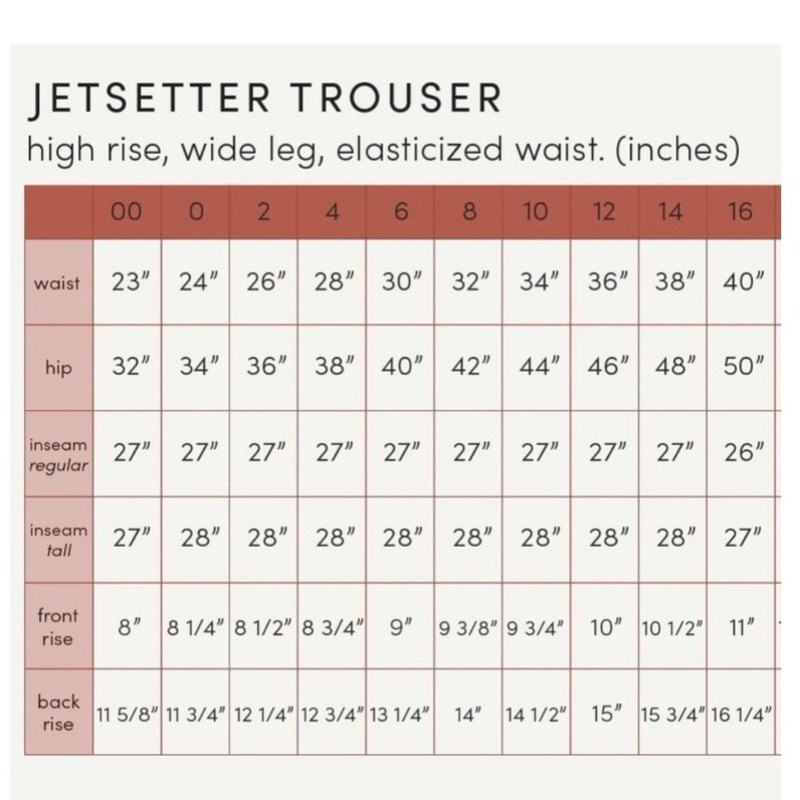 JETSETTER TROUSER
high rise, wide leg, elasticized waist. (inches)

| | 00 | 0 | 2 | 4 | 6 | 8 | 10 | 12 | 14 | 16 |
|---|---|---|---|---|---|---|---|---|---|---|
| waist | 23" | 24" | 26" | 28" | 30" | 32" | 34" | 36" | 38" | 40" |
| hip | 32" | 34" | 36" | 38" | 40" | 42" | 44" | 46" | 48" | 50" |
| inseam regular | 27" | 27" | 27" | 27" | 27" | 27" | 27" | 27" | 27" | 26" |
| inseam tall | 27" | 28" | 28" | 28" | 28" | 28" | 28" | 28" | 28" | 27" |
| front rise | 8" | 8 1/4" | 8 1/2" | 8 3/4" | 9" | 9 3/8" | 9 3/4" | 10" | 10 1/2" | 11" |
| back rise | 11 5/8" | 11 3/4" | 12 1/4" | 12 3/4" | 13 1/4" | 14" | 14 1/2" | 15" | 15 3/4" | 16 1/4" |